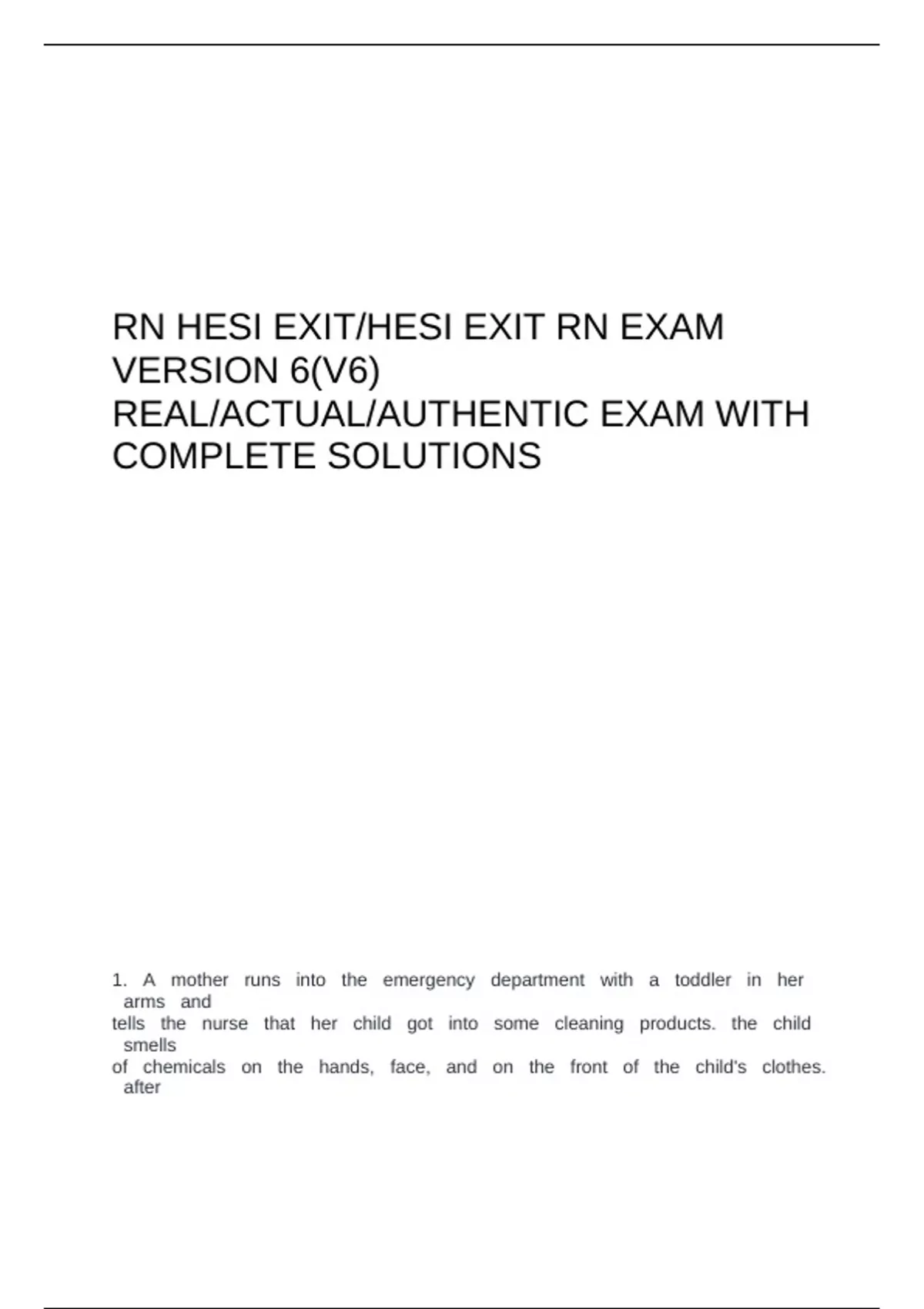 RN HESI EXIT/HESI EXIT RN EXAM VERSION 6(V6) REAL/ACTUAL/AUTHENTIC EXAM WITH COMPLETE SOLUTIONS

1. A mother runs into the emergency department with a toddler in her arms and tells the nurse that her child got into some cleaning products. the child smells of chemicals on the hands, face, and on the front of the child's clothes. after